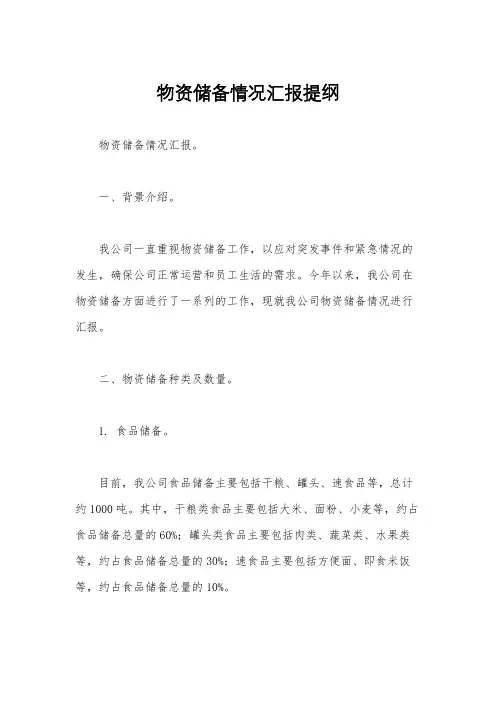 物资储备情况汇报提纲

物资储备情况汇报。

一、背景介绍。

我公司一直重视物资储备工作，以应对突发事件和紧急情况的发生，确保公司正常运营和员工生活的需求。今年以来，我公司在物资储备方面进行了一系列的工作，现就我公司物资储备情况进行汇报。

二、物资储备种类及数量。

1. 食品储备。

目前，我公司食品储备主要包括干粮、罐头、速食品等，总计约1000吨。其中，干粮类食品主要包括大米、面粉、小麦等，约占食品储备总量的60%；罐头类食品主要包括肉类、蔬菜类、水果类等，约占食品储备总量的30%；速食品主要包括方便面、即食米饭等，约占食品储备总量的10%。